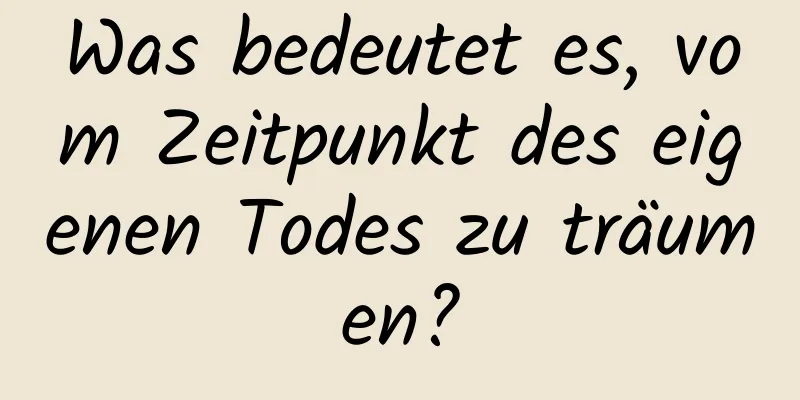 Was bedeutet es, vom Zeitpunkt des eigenen Todes zu träumen?